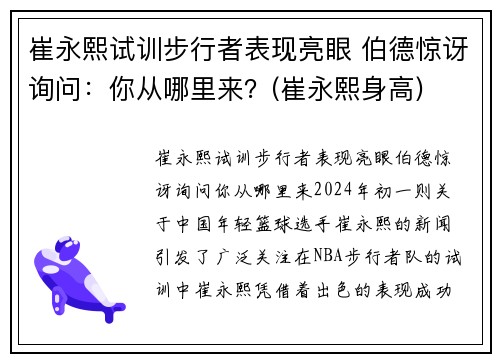 崔永熙试训步行者表现亮眼 伯德惊讶询问：你从哪里来？（崔永熙身高）

崔永熙试训步行者表现亮眼伯德惊讶询问你从哪里来2024年初一则关于中国年轻篮球选手崔永熙的新闻引发了广泛关注在NBA步行者队的试训中崔永熙凭借着出色的表现成功